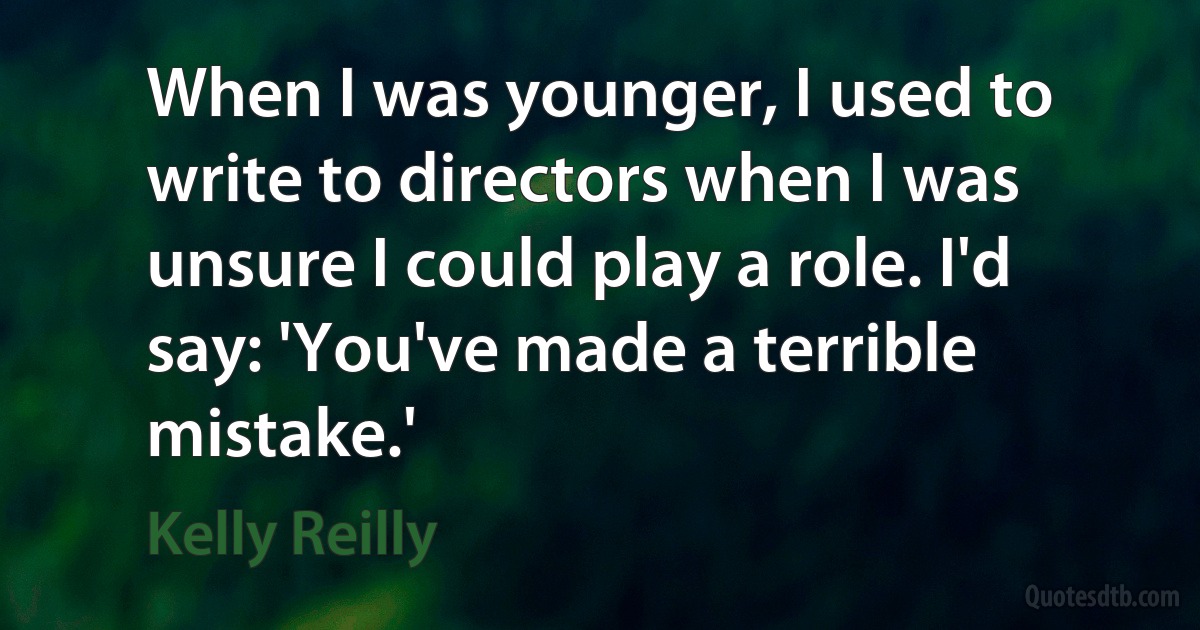 When I was younger, I used to write to directors when I was unsure I could play a role. I'd say: 'You've made a terrible mistake.'

Kelly Reilly

Quotesdtb.com